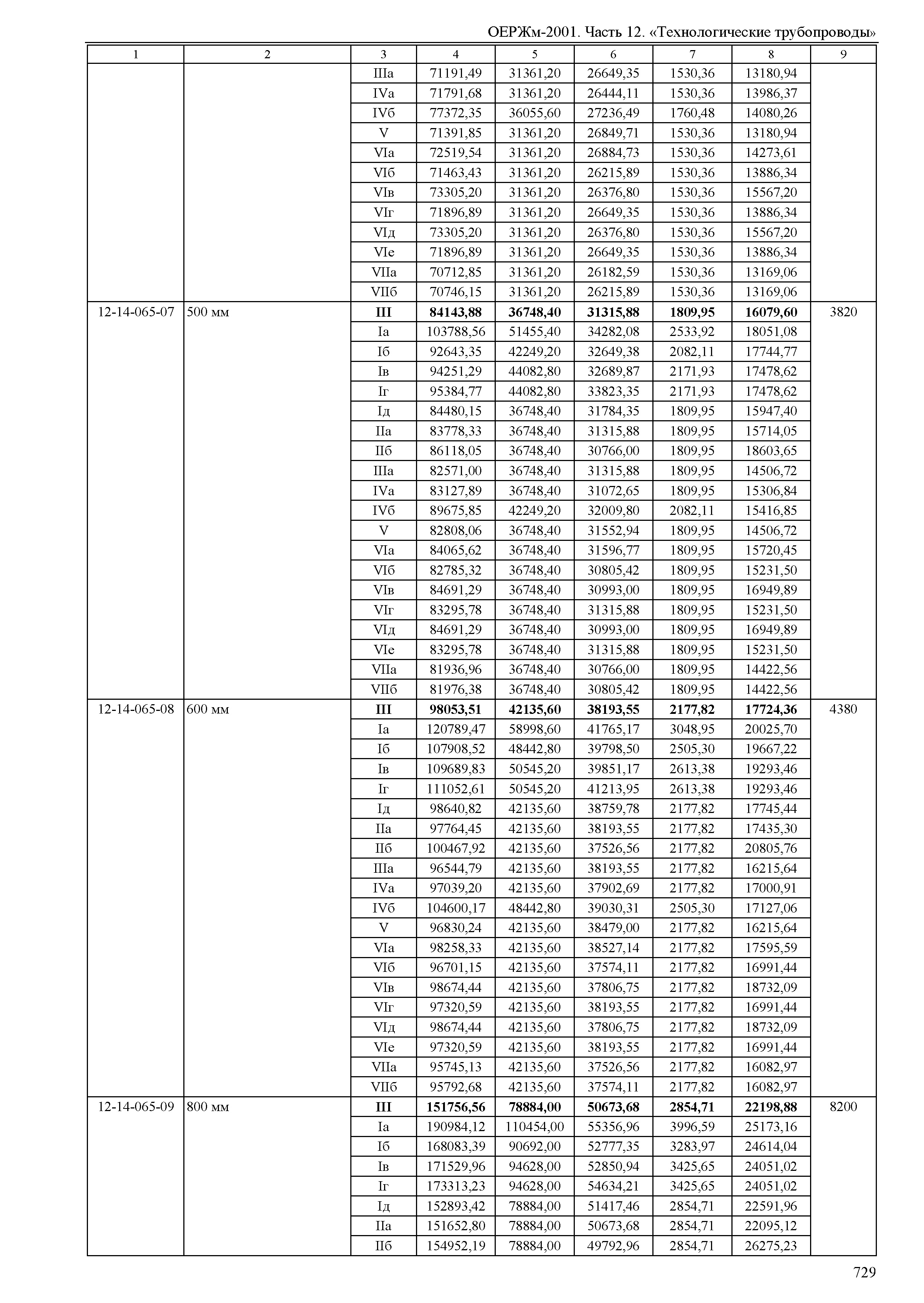 ОЕРЖм-2001. Часть 12. «Технологические трубопроводы»

| 1 | 2 | 3 | 4 | 5 | 6 | 7 | 8 | 9 |
|---|---|---|---|---|---|---|---|---|
| | | IIIа | 71191,49 | 31361,20 | 26649,35 | 1530,36 | 13180,94 | |
| | | IVа | 71791,68 | 31361,20 | 26444,11 | 1530,36 | 13986,37 | |
| | | IVб | 77372,35 | 36055,60 | 27236,49 | 1760,48 | 14080,26 | |
| | | V | 71391,85 | 31361,20 | 26849,71 | 1530,36 | 13180,94 | |
| | | VIа | 72519,54 | 31361,20 | 26884,73 | 1530,36 | 14273,61 | |
| | | VIб | 71463,43 | 31361,20 | 26215,89 | 1530,36 | 13886,34 | |
| | | VIв | 73305,20 | 31361,20 | 26376,80 | 1530,36 | 15567,20 | |
| | | VIг | 71896,89 | 31361,20 | 26649,35 | 1530,36 | 13886,34 | |
| | | VIд | 73305,20 | 31361,20 | 26376,80 | 1530,36 | 15567,20 | |
| | | VIе | 71896,89 | 31361,20 | 26649,35 | 1530,36 | 13886,34 | |
| | | VIIа | 70712,85 | 31361,20 | 26182,59 | 1530,36 | 13169,06 | |
| | | VIIб | 70746,15 | 31361,20 | 26215,89 | 1530,36 | 13169,06 | |
| 12-14-065-07 | 500 мм | **III** | **84143,88** | **36748,40** | **31315,88** | **1809,95** | **16079,60** | 3820 |
| | | Iа | 103788,56 | 51455,40 | 34282,08 | 2533,92 | 18051,08 | |
| | | Iб | 92643,35 | 42249,20 | 32649,38 | 2082,11 | 17744,77 | |
| | | Iв | 94251,29 | 44082,80 | 32689,87 | 2171,93 | 17478,62 | |
| | | Iг | 95384,77 | 44082,80 | 33823,35 | 2171,93 | 17478,62 | |
| | | Iд | 84480,15 | 36748,40 | 31784,35 | 1809,95 | 15947,40 | |
| | | IIа | 83778,33 | 36748,40 | 31315,88 | 1809,95 | 15714,05 | |
| | | IIб | 86118,05 | 36748,40 | 30766,00 | 1809,95 | 18603,65 | |
| | | IIIа | 82571,00 | 36748,40 | 31315,88 | 1809,95 | 14506,72 | |
| | | IVа | 83127,89 | 36748,40 | 31072,65 | 1809,95 | 15306,84 | |
| | | IVб | 89675,85 | 42249,20 | 32009,80 | 2082,11 | 15416,85 | |
| | | V | 82808,06 | 36748,40 | 31552,94 | 1809,95 | 14506,72 | |
| | | VIа | 84065,62 | 36748,40 | 31596,77 | 1809,95 | 15720,45 | |
| | | VIб | 82785,32 | 36748,40 | 30805,42 | 1809,95 | 15231,50 | |
| | | VIв | 84691,29 | 36748,40 | 30993,00 | 1809,95 | 16949,89 | |
| | | VIг | 83295,78 | 36748,40 | 31315,88 | 1809,95 | 15231,50 | |
| | | VIд | 84691,29 | 36748,40 | 30993,00 | 1809,95 | 16949,89 | |
| | | VIе | 83295,78 | 36748,40 | 31315,88 | 1809,95 | 15231,50 | |
| | | VIIа | 81936,96 | 36748,40 | 30766,00 | 1809,95 | 14422,56 | |
| | | VIIб | 81976,38 | 36748,40 | 30805,42 | 1809,95 | 14422,56 | |
| 12-14-065-08 | 600 мм | **III** | **98053,51** | **42135,60** | **38193,55** | **2177,82** | **17724,36** | 4380 |
| | | Iа | 120789,47 | 58998,60 | 41765,17 | 3048,95 | 20025,70 | |
| | | Iб | 107908,52 | 48442,80 | 39798,50 | 2505,30 | 19667,22 | |
| | | Iв | 109689,83 | 50545,20 | 39851,17 | 2613,38 | 19293,46 | |
| | | Iг | 111052,61 | 50545,20 | 41213,95 | 2613,38 | 19293,46 | |
| | | Iд | 98640,82 | 42135,60 | 38759,78 | 2177,82 | 17745,44 | |
| | | IIа | 97764,45 | 42135,60 | 38193,55 | 2177,82 | 17435,30 | |
| | | IIб | 100467,92 | 42135,60 | 37526,56 | 2177,82 | 20805,76 | |
| | | IIIа | 96544,79 | 42135,60 | 38193,55 | 2177,82 | 16215,64 | |
| | | IVа | 97039,20 | 42135,60 | 37902,69 | 2177,82 | 17000,91 | |
| | | IVб | 104600,17 | 48442,80 | 39030,31 | 2505,30 | 17127,06 | |
| | | V | 96830,24 | 42135,60 | 38479,00 | 2177,82 | 16215,64 | |
| | | VIа | 98258,33 | 42135,60 | 38527,14 | 2177,82 | 17595,59 | |
| | | VIб | 96701,15 | 42135,60 | 37574,11 | 2177,82 | 16991,44 | |
| | | VIв | 98674,44 | 42135,60 | 37806,75 | 2177,82 | 18732,09 | |
| | | VIг | 97320,59 | 42135,60 | 38193,55 | 2177,82 | 16991,44 | |
| | | VIд | 98674,44 | 42135,60 | 37806,75 | 2177,82 | 18732,09 | |
| | | VIе | 97320,59 | 42135,60 | 38193,55 | 2177,82 | 16991,44 | |
| | | VIIа | 95745,13 | 42135,60 | 37526,56 | 2177,82 | 16082,97 | |
| | | VIIб | 95792,68 | 42135,60 | 37574,11 | 2177,82 | 16082,97 | |
| 12-14-065-09 | 800 мм | **III** | **151756,56** | **78884,00** | **50673,68** | **2854,71** | **22198,88** | 8200 |
| | | Iа | 190984,12 | 110454,00 | 55356,96 | 3996,59 | 25173,16 | |
| | | Iб | 168083,39 | 90692,00 | 52777,35 | 3283,97 | 24614,04 | |
| | | Iв | 171529,96 | 94628,00 | 52850,94 | 3425,65 | 24051,02 | |
| | | Iг | 173313,23 | 94628,00 | 54634,21 | 3425,65 | 24051,02 | |
| | | Iд | 152893,42 | 78884,00 | 51417,46 | 2854,71 | 22591,96 | |
| | | IIа | 151652,80 | 78884,00 | 50673,68 | 2854,71 | 22095,12 | |
| | | IIб | 154952,19 | 78884,00 | 49792,96 | 2854,71 | 26275,23 | |

729